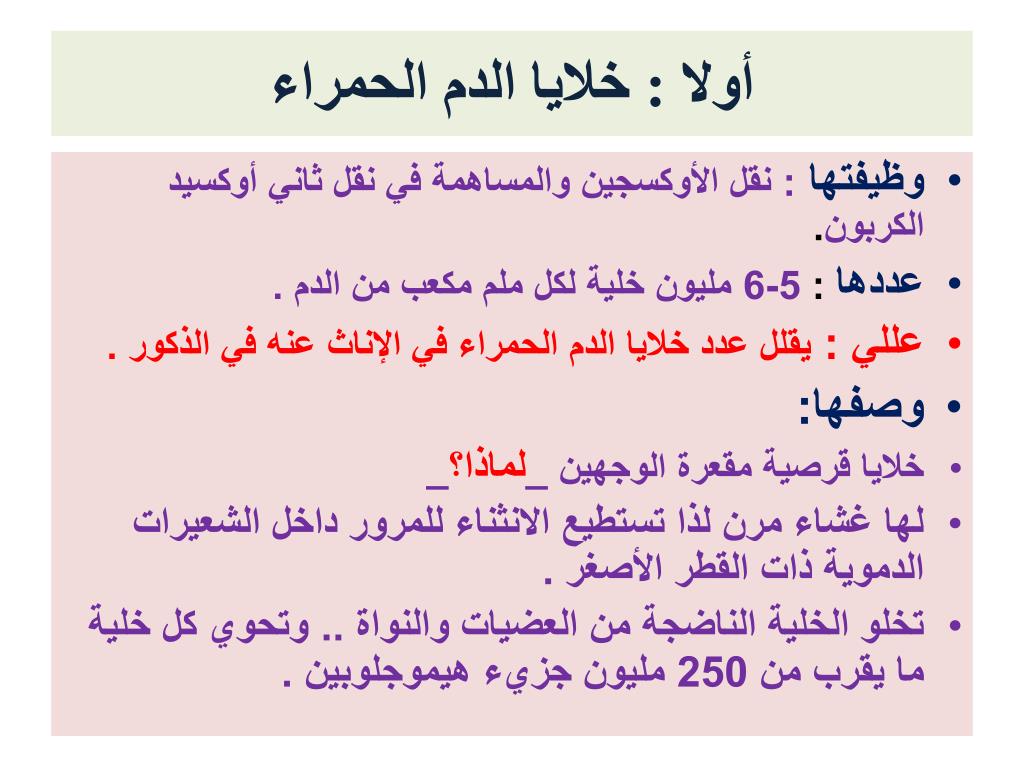 أولا : خلايا الدم الحمراء

• وظيفتها : نقل الأوكسجين والمساهمة في نقل ثاني أوكسيد الكربون.
• عددها : 5-6 مليون خلية لكل ملم مكعب من الدم .
• عللي : يقلل عدد خلايا الدم الحمراء في الإناث عنه في الذكور .
• وصفها:
• خلايا قرصية مقعرة الوجهين _لماذا؟_
• لها غشاء مرن لذا تستطيع الانثناء للمرور داخل الشعيرات الدموية ذات القطر الأصغر .
• تخلو الخلية الناضجة من العضيات والنواة .. وتحوي كل خلية ما يقرب من 250 مليون جزيء هيموجلوبين .